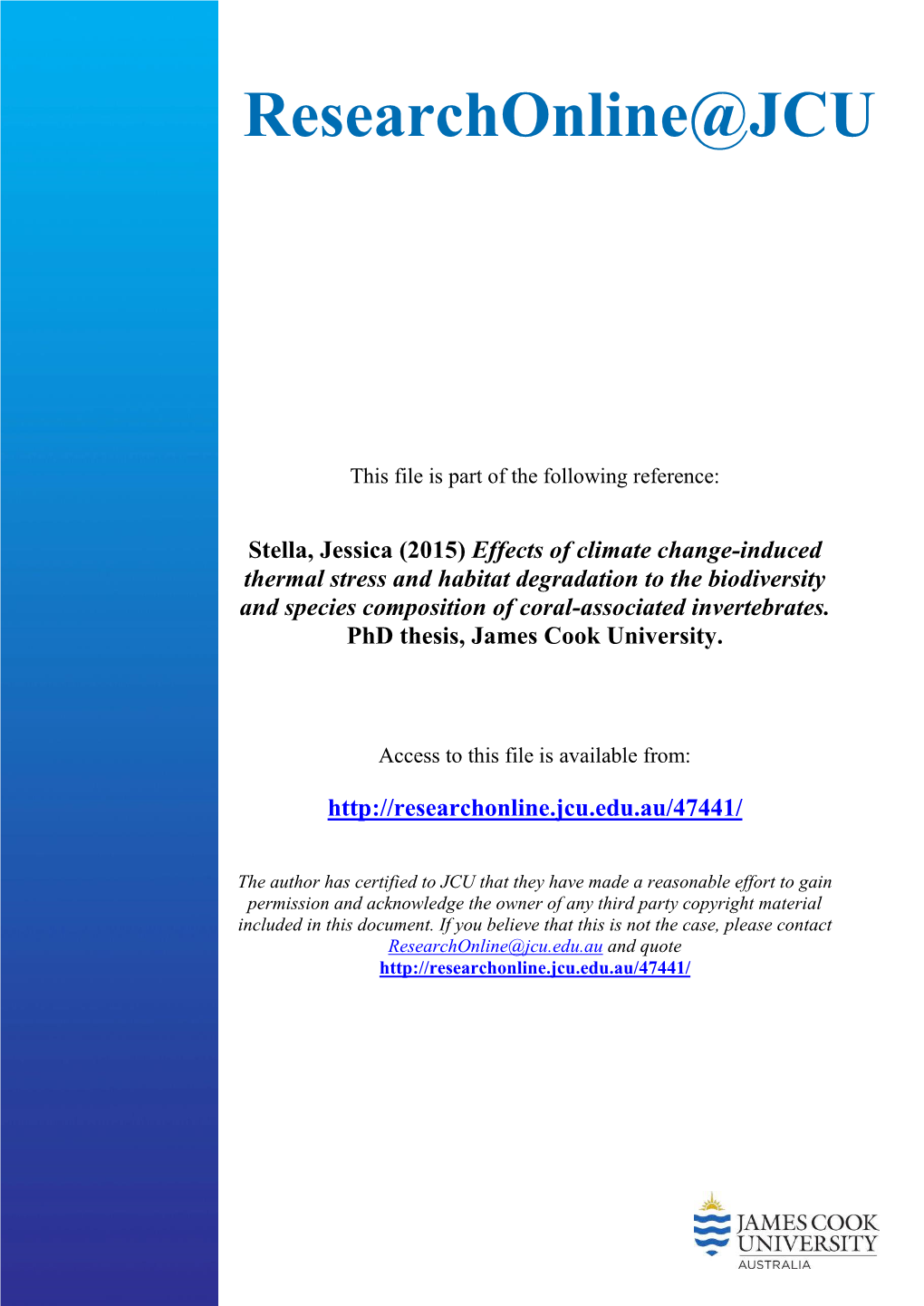 ResearchOnline@JCU

This file is part of the following reference:

Stella, Jessica (2015) Effects of climate change-induced thermal stress and habitat degradation to the biodiversity and species composition of coral-associated invertebrates. PhD thesis, James Cook University.

Access to this file is available from:

http://researchonline.jcu.edu.au/47441/

The author has certified to JCU that they have made a reasonable effort to gain permission and acknowledge the owner of any third party copyright material included in this document. If you believe that this is not the case, please contact ResearchOnline@jcu.edu.au and quote http://researchonline.jcu.edu.au/47441/

JAMES COOK UNIVERSITY AUSTRALIA